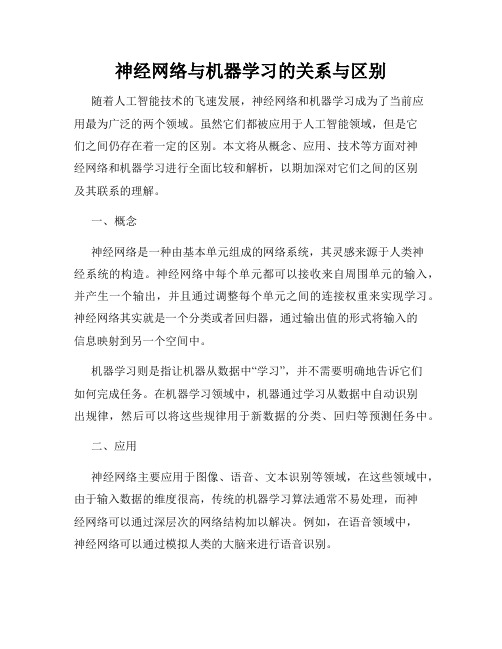 神经网络与机器学习的关系与区别

随着人工智能技术的飞速发展，神经网络和机器学习成为了当前应用最为广泛的两个领域。虽然它们都被应用于人工智能领域，但是它们之间仍存在着一定的区别。本文将从概念、应用、技术等方面对神经网络和机器学习进行全面比较和解析，以期加深对它们之间的区别及其联系的理解。

一、概念

神经网络是一种由基本单元组成的网络系统，其灵感来源于人类神经系统的构造。神经网络中每个单元都可以接收来自周围单元的输入，并产生一个输出，并且通过调整每个单元之间的连接权重来实现学习。神经网络其实就是一个分类或者回归器，通过输出值的形式将输入的信息映射到另一个空间中。

机器学习则是指让机器从数据中“学习”，并不需要明确地告诉它们如何完成任务。在机器学习领域中，机器通过学习从数据中自动识别出规律，然后可以将这些规律用于新数据的分类、回归等预测任务中。

二、应用

神经网络主要应用于图像、语音、文本识别等领域，在这些领域中，由于输入数据的维度很高，传统的机器学习算法通常不易处理，而神经网络可以通过深层次的网络结构加以解决。例如，在语音领域中，神经网络可以通过模拟人类的大脑来进行语音识别。